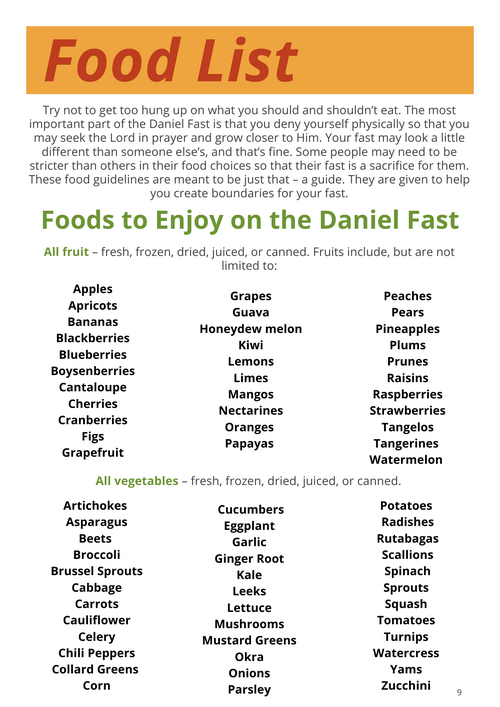 Food List

Try not to get too hung up on what you should and shouldn't eat. The most important part of the Daniel Fast is that you deny yourself physically so that you may seek the Lord in prayer and grow closer to Him. Your fast may look a little different than someone else's, and that's fine. Some people may need to be stricter than others in their food choices so that their fast is a sacrifice for them. These food guidelines are meant to be just that – a guide. They are given to help you create boundaries for your fast.

Foods to Enjoy on the Daniel Fast

All fruit – fresh, frozen, dried, juiced, or canned. Fruits include, but are not limited to:

Apples
Apricots
Bananas
Blackberries
Blueberries
Boysenberries
Cantaloupe
Cherries
Cranberries
Figs
Grapefruit

Grapes
Guava
Honeydew melon
Kiwi
Lemons
Limes
Mangos
Nectarines
Oranges
Papayas

Peaches
Pears
Pineapples
Plums
Prunes
Raisins
Raspberries
Strawberries
Tangelos
Tangerines
Watermelon

All vegetables – fresh, frozen, dried, juiced, or canned.

Artichokes
Asparagus
Beets
Broccoli
Brussel Sprouts
Cabbage
Carrots
Cauliflower
Celery
Chili Peppers
Collard Greens
Corn

Cucumbers
Eggplant
Garlic
Ginger Root
Kale
Leeks
Lettuce
Mushrooms
Mustard Greens
Okra
Onions
Parsley

Potatoes
Radishes
Rutabagas
Scallions
Spinach
Sprouts
Squash
Tomatoes
Turnips
Watercress
Yams
Zucchini

9